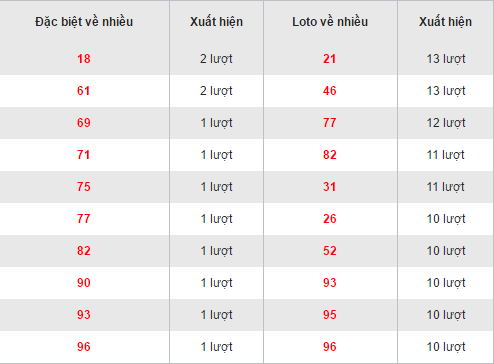 | Đặc biệt về nhiều | Xuất hiện | Loto về nhiều | Xuất hiện |
|---|---|---|---|
| 18 | 2 lượt | 21 | 13 lượt |
| 61 | 2 lượt | 46 | 13 lượt |
| 69 | 1 lượt | 77 | 12 lượt |
| 71 | 1 lượt | 82 | 11 lượt |
| 75 | 1 lượt | 31 | 11 lượt |
| 77 | 1 lượt | 26 | 10 lượt |
| 82 | 1 lượt | 52 | 10 lượt |
| 90 | 1 lượt | 93 | 10 lượt |
| 93 | 1 lượt | 95 | 10 lượt |
| 96 | 1 lượt | 96 | 10 lượt |